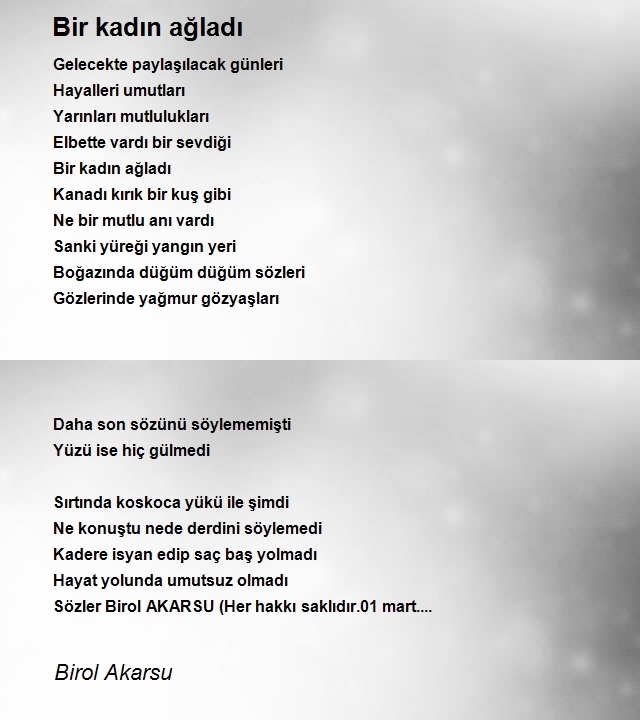 Bir kadın ağladı

Gelecekte paylaşılacak günleri
Hayalleri umutları
Yarınları mutlulukları
Elbette vardı bir sevdiği
Bir kadın ağladı
Kanadı kırık bir kuş gibi
Ne bir mutlu anı vardı
Sanki yüreği yangın yeri
Boğazında düğüm düğüm sözleri
Gözlerinde yağmur gözyaşları

Daha son sözünü söylememişti
Yüzü ise hiç gülmedi

Sırtında koskoca yükü ile şimdi
Ne konuştu nede derdini söylemedi
Kadere isyan edip saç baş yolmadı
Hayat yolunda umutsuz olmadı
Sözler Birol AKARSU (Her hakkı saklıdır.01 mart....

Birol Akarsu